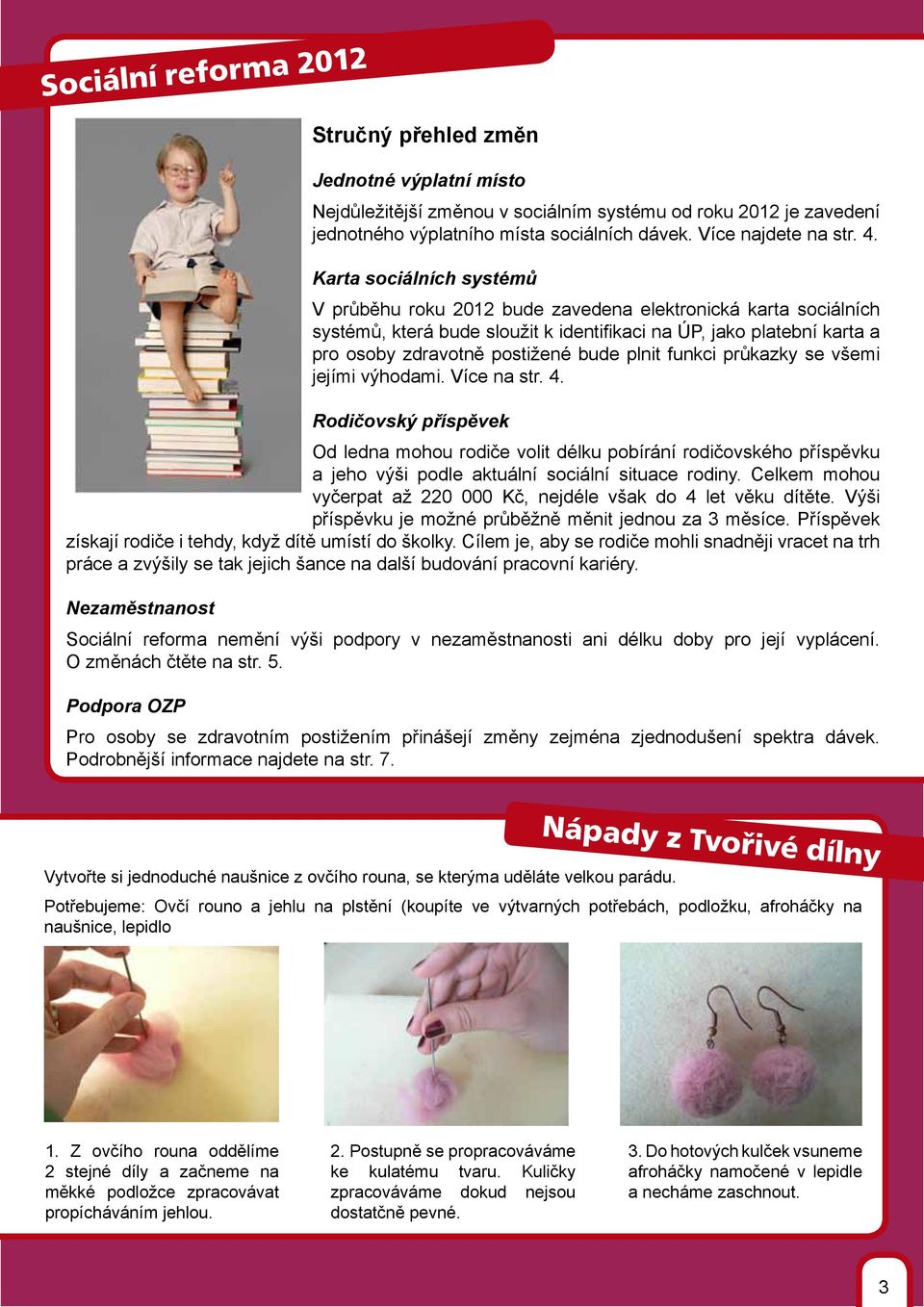 Sociální reforma 2012

Stručný přehled změn

Jednotné výplatní místo

Nejdůležitější změnou v sociálním systému od roku 2012 je zavedení jednotného výplatního místa sociálních dávek. Více najdete na str. 4.

Karta sociálních systémů

V průběhu roku 2012 bude zavedena elektronická karta sociálních systémů, která bude sloužit k identifikaci na ÚP, jako platební karta a pro osoby zdravotně postižené bude plnit funkci průkazky se všemi jejími výhodami. Více na str. 4.

Rodičovský příspěvek

Od ledna mohou rodiče volit délku pobírání rodičovského příspěvku a jeho výši podle aktuální sociální situace rodiny. Celkem mohou vyčerpat až 220 000 Kč, nejdéle však do 4 let věku dítěte. Výši příspěvku je možné průběžně měnit jednou za 3 měsíce. Příspěvek získají rodiče i tehdy, když dítě umístí do školky. Cílem je, aby se rodiče mohli snadněji vracet na trh práce a zvýšily se tak jejich šance na další budování pracovní kariéry.

Nezaměstnanost

Sociální reforma nemění výši podpory v nezaměstnanosti ani délku doby pro její vyplácení. O změnách čtěte na str. 5.

Podpora OZP

Pro osoby se zdravotním postižením přinášejí změny zejména zjednodušení spektra dávek. Podrobnější informace najdete na str. 7.

Nápady z Tvořivé dílny

Vytvořte si jednoduché naušnice z ovčího rouna, se kterýma uděláte velkou parádu.

Potřebujeme: Ovčí rouno a jehlu na plstění (koupíte ve výtvarných potřebách, podložku, afroháčky na naušnice, lepidlo

1. Z ovčího rouna oddělíme 2 stejné díly a začneme na měkké podložce zpracovávat propícháváním jehlou.

2. Postupně se propracováváme ke kulatému tvaru. Kuličky zpracováváme dokud nejsou dostatčně pevné.

3. Do hotových kulček vsuneme afroháčky namočené v lepidle a necháme zaschnout.

3